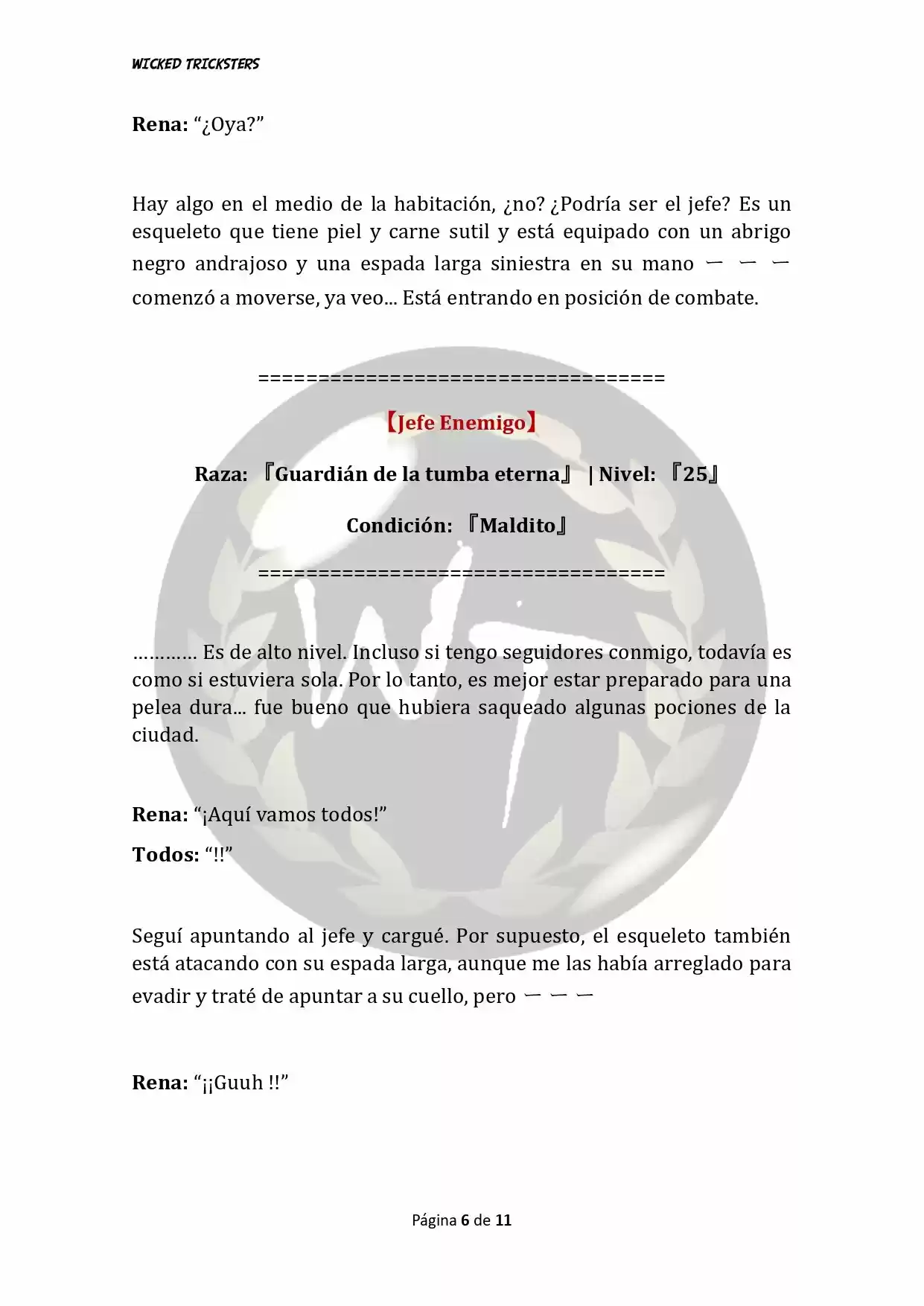 WICKED TRICKSTERS

Rena: “¿Oya?”

Hay algo en el medio de la habitación, ¿no? ¿Podría ser el jefe? Es un esqueleto que tiene piel y carne sutil y está equipado con un abrigo negro andrajoso y una espada larga siniestra en su mano ー ー ー comenzó a moverse, ya veo... Está entrando en posición de combate.

====================================

【Jefe Enemigo】

Raza: 『Guardián de la tumba eterna』 | Nivel: 『25』

Condición: 『Maldito』

====================================

………… Es de alto nivel. Incluso si tengo seguidores conmigo, todavía es como si estuviera sola. Por lo tanto, es mejor estar preparado para una pelea dura... fue bueno que hubiera saqueado algunas pociones de la ciudad.

Rena: “¡Aquí vamos todos!”

Todos: “!!”

Seguí apuntando al jefe y cargué. Por supuesto, el esqueleto también está atacando con su espada larga, aunque me las había arreglado para evadir y traté de apuntar a su cuello, pero ー ー ー

Rena: “¡¡Guuh !!”

Página 6 de 11